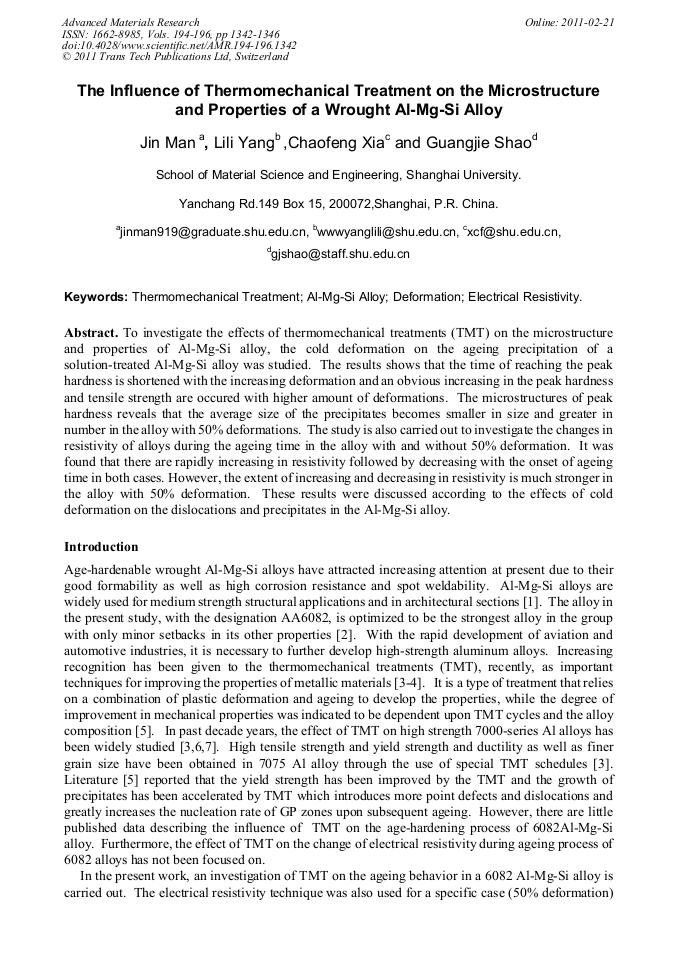 Advanced Materials Research
ISSN: 1662-8985, Vols. 194-196, pp 1342-1346
doi:10.4028/www.scientific.net/AMR.194-196.1342
© 2011 Trans Tech Publications Ltd, Switzerland

Online: 2011-02-21

The Influence of Thermomechanical Treatment on the Microstructure and Properties of a Wrought Al-Mg-Si Alloy

Jin Man $^{a}$, Lili Yang$^{b}$ ,Chaofeng Xia$^{c}$ and Guangjie Shao$^{d}$

School of Material Science and Engineering, Shanghai University.

Yanchang Rd.149 Box 15, 200072,Shanghai, P.R. China.

$^{a}$jinman919@graduate.shu.edu.cn, $^{b}$wwwyanglili@shu.edu.cn, $^{c}$xcf@shu.edu.cn, $^{d}$gjshao@staff.shu.edu.cn

Keywords: Thermomechanical Treatment; Al-Mg-Si Alloy; Deformation; Electrical Resistivity.

Abstract. To investigate the effects of thermomechanical treatments (TMT) on the microstructure and properties of Al-Mg-Si alloy, the cold deformation on the ageing precipitation of a solution-treated Al-Mg-Si alloy was studied. The results shows that the time of reaching the peak hardness is shortened with the increasing deformation and an obvious increasing in the peak hardness and tensile strength are occured with higher amount of deformations. The microstructures of peak hardness reveals that the average size of the precipitates becomes smaller in size and greater in number in the alloy with 50% deformations. The study is also carried out to investigate the changes in resistivity of alloys during the ageing time in the alloy with and without 50% deformation. It was found that there are rapidly increasing in resistivity followed by decreasing with the onset of ageing time in both cases. However, the extent of increasing and decreasing in resistivity is much stronger in the alloy with 50% deformation. These results were discussed according to the effects of cold deformation on the dislocations and precipitates in the Al-Mg-Si alloy.

Introduction

Age-hardenable wrought Al-Mg-Si alloys have attracted increasing attention at present due to their good formability as well as high corrosion resistance and spot weldability. Al-Mg-Si alloys are widely used for medium strength structural applications and in architectural sections [1]. The alloy in the present study, with the designation AA6082, is optimized to be the strongest alloy in the group with only minor setbacks in its other properties [2]. With the rapid development of aviation and automotive industries, it is necessary to further develop high-strength aluminum alloys. Increasing recognition has been given to the thermomechanical treatments (TMT), recently, as important techniques for improving the properties of metallic materials [3-4]. It is a type of treatment that relies on a combination of plastic deformation and ageing to develop the properties, while the degree of improvement in mechanical properties was indicated to be dependent upon TMT cycles and the alloy composition [5]. In past decade years, the effect of TMT on high strength 7000-series Al alloys has been widely studied [3,6,7]. High tensile strength and yield strength and ductility as well as finer grain size have been obtained in 7075 Al alloy through the use of special TMT schedules [3]. Literature [5] reported that the yield strength has been improved by the TMT and the growth of precipitates has been accelerated by TMT which introduces more point defects and dislocations and greatly increases the nucleation rate of GP zones upon subsequent ageing. However, there are little published data describing the influence of TMT on the age-hardening process of 6082Al-Mg-Si alloy. Furthermore, the effect of TMT on the change of electrical resistivity during ageing process of 6082 alloys has not been focused on.

In the present work, an investigation of TMT on the ageing behavior in a 6082 Al-Mg-Si alloy is carried out. The electrical resistivity technique was also used for a specific case (50% deformation)